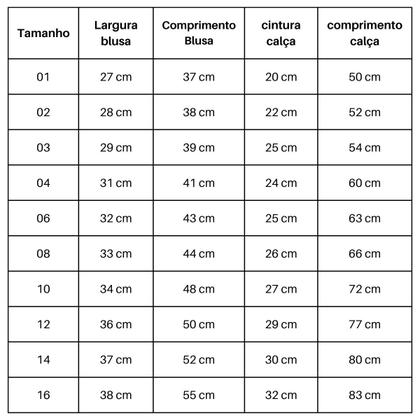 | Tamanho | Largura blusa | Comprimento Blusa | cintura calça | comprimento calça |
|---|---|---|---|---|
| 01 | 27 cm | 37 cm | 20 cm | 50 cm |
| 02 | 28 cm | 38 cm | 22 cm | 52 cm |
| 03 | 29 cm | 39 cm | 25 cm | 54 cm |
| 04 | 31 cm | 41 cm | 24 cm | 60 cm |
| 06 | 32 cm | 43 cm | 25 cm | 63 cm |
| 08 | 33 cm | 44 cm | 26 cm | 66 cm |
| 10 | 34 cm | 48 cm | 27 cm | 72 cm |
| 12 | 36 cm | 50 cm | 29 cm | 77 cm |
| 14 | 37 cm | 52 cm | 30 cm | 80 cm |
| 16 | 38 cm | 55 cm | 32 cm | 83 cm |